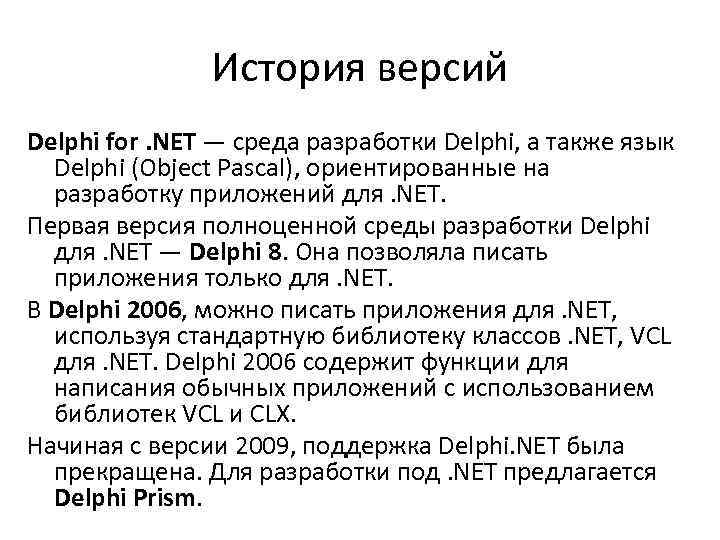 История версий

Delphi for .NET — среда разработки Delphi, а также язык Delphi (Object Pascal), ориентированные на разработку приложений для .NET.

Первая версия полноценной среды разработки Delphi для .NET — Delphi 8. Она позволяла писать приложения только для .NET.

В Delphi 2006, можно писать приложения для .NET, используя стандартную библиотеку классов .NET, VCL для .NET. Delphi 2006 содержит функции для написания обычных приложений с использованием библиотек VCL и CLX.

Начиная с версии 2009, поддержка Delphi.NET была прекращена. Для разработки под .NET предлагается Delphi Prism.